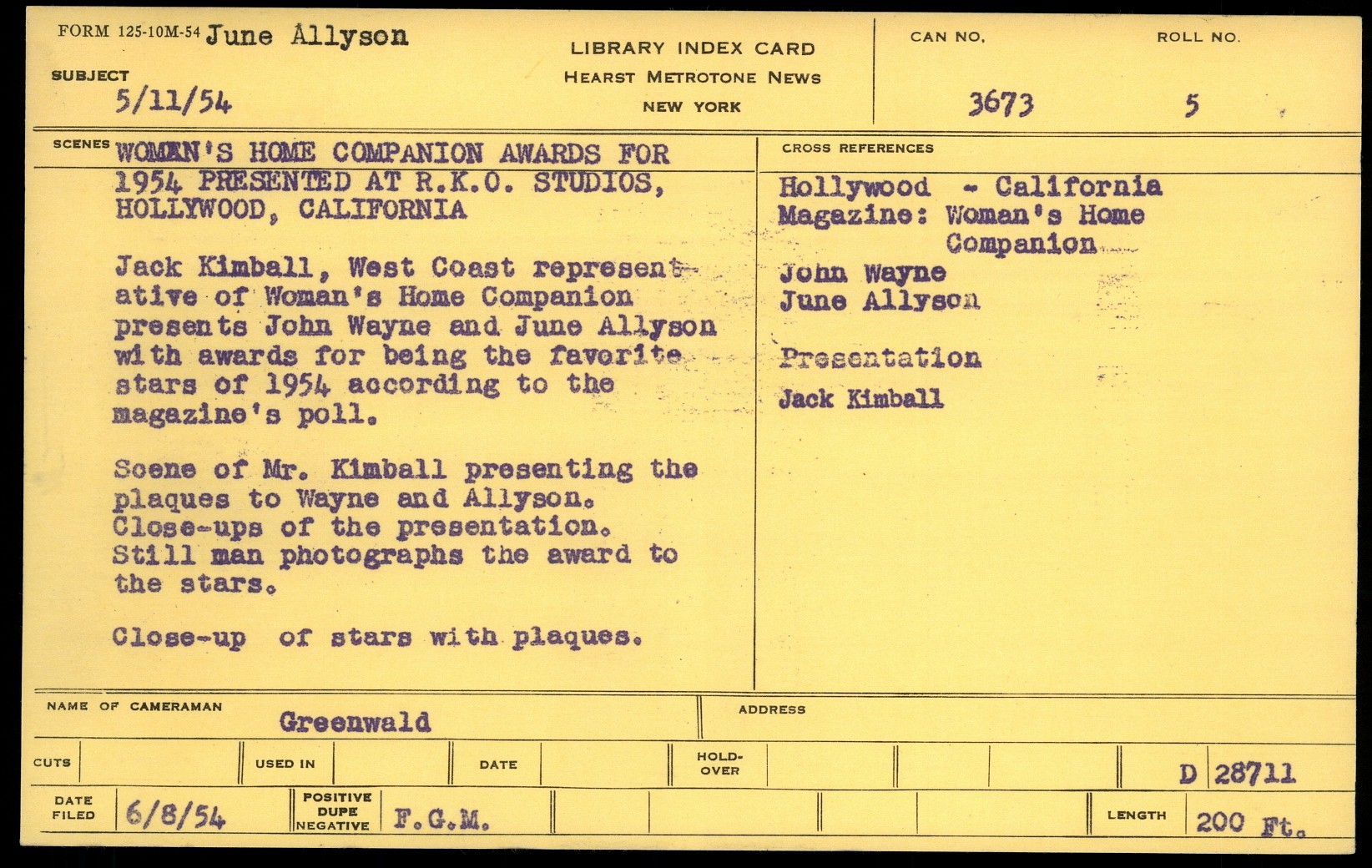 FORM 125-10M-54 June Allyson

SUBJECT
5/11/54

LIBRARY INDEX CARD
HEARST METROTONE NEWS
NEW YORK

CAN NO.
3673

ROLL NO.
5

SCENES WOMAN'S HOME COMPANION AWARDS FOR 1954 PRESENTED AT R.K.O. STUDIOS, HOLLYWOOD, CALIFORNIA

Jack Kimball, West Coast representative of Woman's Home Companion presents John Wayne and June Allyson with awards for being the favorite stars of 1954 according to the magazine's poll.

Scene of Mr. Kimball presenting the plaques to Wayne and Allyson. Close-ups of the presentation. Still man photographs the award to the stars.

Close-up of stars with plaques.

CROSS REFERENCES

Hollywood - California
Magazine: Woman's Home
Companion
John Wayne
June Allyson

Presentation

Jack Kimball

NAME OF CAMERAMAN
Greenwald

ADDRESS

CUTS

USED IN

DATE

HOLD-OVER

D 28711

DATE FILED
6/8/54

POSITIVE
DUPE
NEGATIVE
F.G.M.

LENGTH
200 Ft.